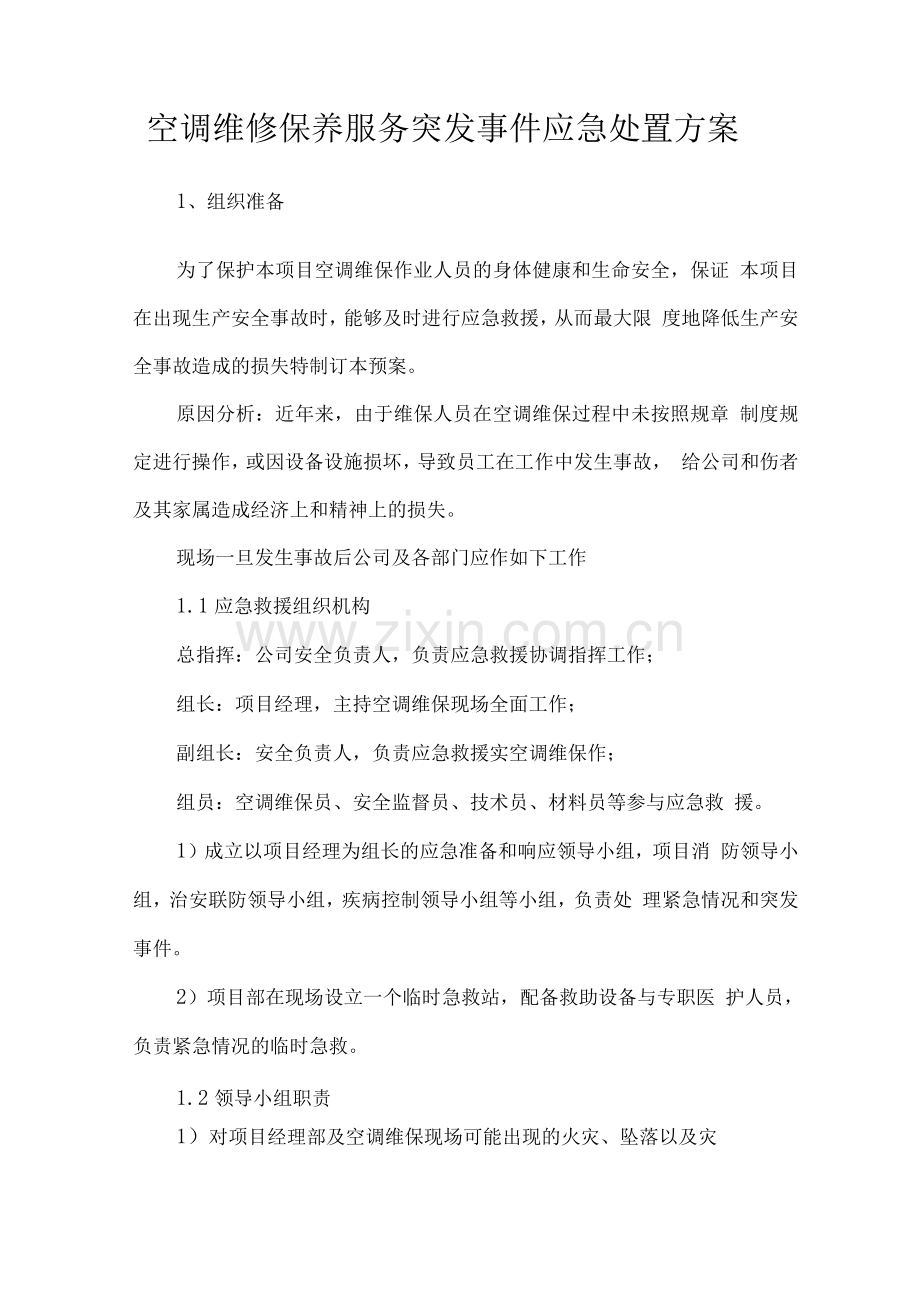 空调维修保养服务突发事件应急处置方案

1、组织准备

为了保护本项目空调维保作业人员的身体健康和生命安全，保证本项目在出现生产安全事故时，能够及时进行应急救援，从而最大限度地降低生产安全事故造成的损失特制订本预案。

原因分析：近年来，由于维保人员在空调维保过程中未按照规章制度规定进行操作，或因设备设施损坏，导致员工在工作中发生事故，给公司和伤者及其家属造成经济上和精神上的损失。

现场一旦发生事故后公司及各部门应作如下工作

1.1应急救援组织机构

总指挥：公司安全负责人，负责应急救援协调指挥工作；

组长：项目经理，主持空调维保现场全面工作；

副组长：安全负责人，负责应急救援实空调维保作；

组员：空调维保员、安全监督员、技术员、材料员等参与应急救援。

1）成立以项目经理为组长的应急准备和响应领导小组，项目消防领导小组，治安联防领导小组，疾病控制领导小组等小组，负责处理紧急情况和突发事件。

2）项目部在现场设立一个临时急救站，配备救助设备与专职医护人员，负责紧急情况的临时急救。

1.2领导小组职责

1）对项目经理部及空调维保现场可能出现的火灾、坠落以及灾

www.zixin.com.cn